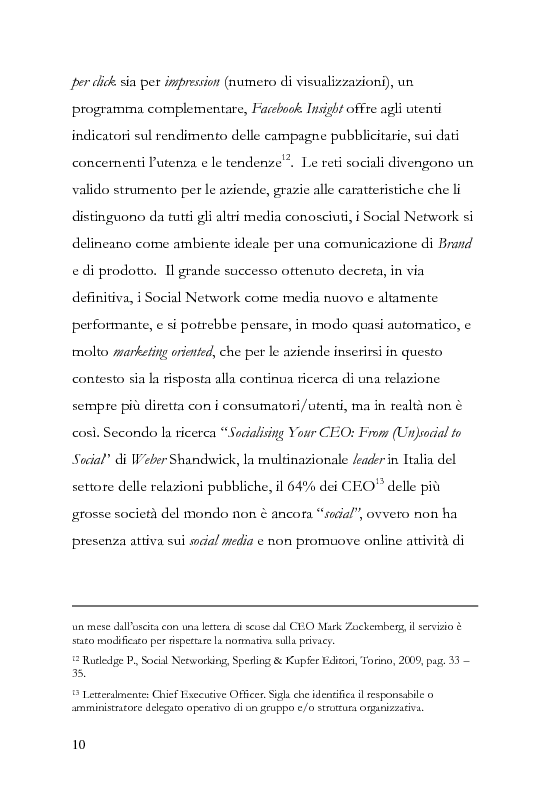 per click sia per impression (numero di visualizzazioni), un programma complementare, Facebook Insight offre agli utenti indicatori sul rendimento delle campagne pubblicitarie, sui dati concernenti l'utenza e le tendenze$^{12}$. Le reti sociali divengono un valido strumento per le aziende, grazie alle caratteristiche che li distinguono da tutti gli altri media conosciuti, i Social Network si delineano come ambiente ideale per una comunicazione di Brand e di prodotto. Il grande successo ottenuto decreta, in via definitiva, i Social Network come media nuovo e altamente performante, e si potrebbe pensare, in modo quasi automatico, e molto marketing oriented, che per le aziende inserirsi in questo contesto sia la risposta alla continua ricerca di una relazione sempre più diretta con i consumatori/utenti, ma in realtà non è così. Secondo la ricerca "Socialising Your CEO: From (Un)social to Social" di Weber Shandwick, la multinazionale leader in Italia del settore delle relazioni pubbliche, il 64% dei CEO$^{13}$ delle più grosse società del mondo non è ancora "social", ovvero non ha presenza attiva sui social media e non promuove online attività di

un mese dall'uscita con una lettera di scuse dal CEO Mark Zuckemberg, il servizio è stato modificato per rispettare la normativa sulla privacy.

$^{12}$ Rutledge P., Social Networking, Sperling & Kupfer Editori, Torino, 2009, pag. 33 – 35.

$^{13}$ Letteralmente: Chief Executive Officer. Sigla che identifica il responsabile o amministratore delegato operativo di un gruppo e/o struttura organizzativa.

10